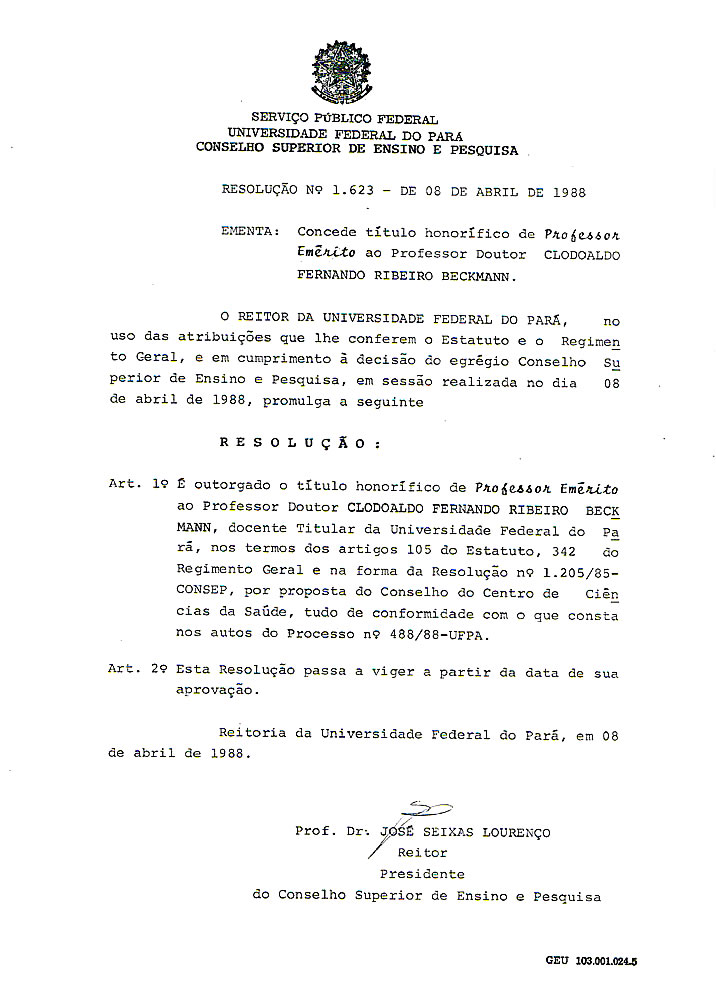 SERVIÇO PÚBLICO FEDERAL
UNIVERSIDADE FEDERAL DO PARÁ
CONSELHO SUPERIOR DE ENSINO E PESQUISA

RESOLUÇÃO Nº 1.623 - DE 08 DE ABRIL DE 1988

EMENTA: Concede título honorífico de Professor Emérito ao Professor Doutor CLODOALDO FERNANDO RIBEIRO BECKMANN.

O REITOR DA UNIVERSIDADE FEDERAL DO PARÁ, no uso das atribuições que lhe conferem o Estatuto e o Regimento Geral, e em cumprimento à decisão do egrégio Conselho Superior de Ensino e Pesquisa, em sessão realizada no dia 08 de abril de 1988, promulga a seguinte

R E S O L U Ç Ã O :

Art. 1º É outorgado o título honorífico de Professor Emérito ao Professor Doutor CLODOALDO FERNANDO RIBEIRO BECKMANN, docente Titular da Universidade Federal do Pará, nos termos dos artigos 105 do Estatuto, 342 do Regimento Geral e na forma da Resolução nº 1.205/85-CONSEP, por proposta do Conselho do Centro de Ciências da Saúde, tudo de conformidade com o que consta nos autos do Processo nº 488/88-UFPA.

Art. 2º Esta Resolução passa a viger a partir da data de sua aprovação.

Reitoria da Universidade Federal do Pará, em 08 de abril de 1988.

Prof. Dr. JOSÉ SEIXAS LOURENÇO
Reitor
Presidente
do Conselho Superior de Ensino e Pesquisa

GEU 103.001.024.5